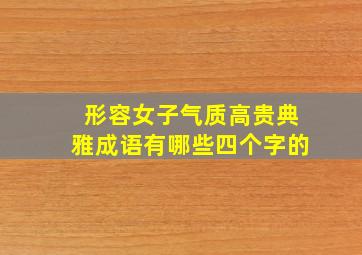 形容女子气质高贵典雅成语有哪些四个字的